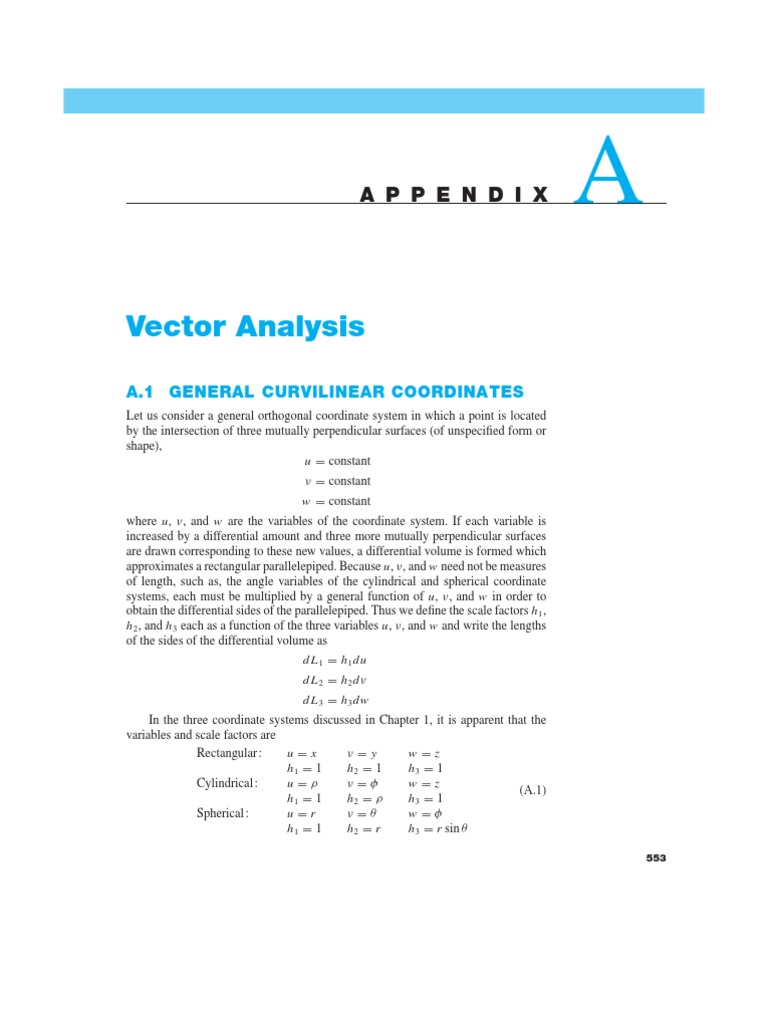 APPENDIX A

Vector Analysis

A.1 GENERAL CURVILINEAR COORDINATES

Let us consider a general orthogonal coordinate system in which a point is located by the intersection of three mutually perpendicular surfaces (of unspecified form or shape),

$u = \text{constant}$
$v = \text{constant}$
$w = \text{constant}$

where $u$, $v$, and $w$ are the variables of the coordinate system. If each variable is increased by a differential amount and three more mutually perpendicular surfaces are drawn corresponding to these new values, a differential volume is formed which approximates a rectangular parallelepiped. Because $u$, $v$, and $w$ need not be measures of length, such as, the angle variables of the cylindrical and spherical coordinate systems, each must be multiplied by a general function of $u$, $v$, and $w$ in order to obtain the differential sides of the parallelepiped. Thus we define the scale factors $h_1$, $h_2$, and $h_3$ each as a function of the three variables $u$, $v$, and $w$ and write the lengths of the sides of the differential volume as

$dL_1 = h_1 du$
$dL_2 = h_2 dv$
$dL_3 = h_3 dw$

In the three coordinate systems discussed in Chapter 1, it is apparent that the variables and scale factors are

| | | | |
|---|---|---|---|
| Rectangular: | $u = x$ | $v = y$ | $w = z$ |
| | $h_1 = 1$ | $h_2 = 1$ | $h_3 = 1$ |
| Cylindrical: | $u = \rho$ | $v = \phi$ | $w = z$ |
| | $h_1 = 1$ | $h_2 = \rho$ | $h_3 = 1$ |
| Spherical: | $u = r$ | $v = \theta$ | $w = \phi$ |
| | $h_1 = 1$ | $h_2 = r$ | $h_3 = r \sin\theta$ |

(A.1)

553